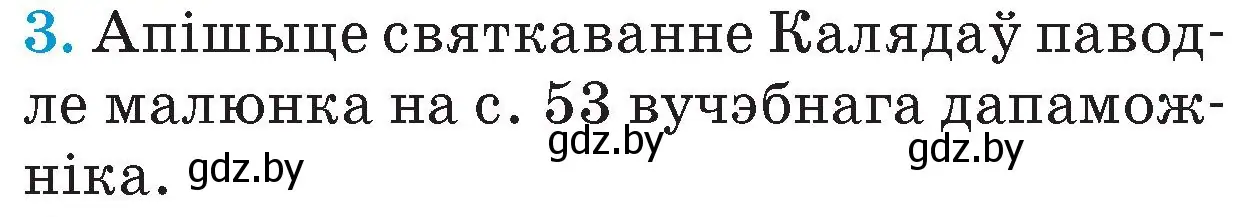 3. Апішыце святкаванне Калядаў паводле малюнка на с. 53 вучэбнага дапаможніка. gdz.by gdz.by gdz.by